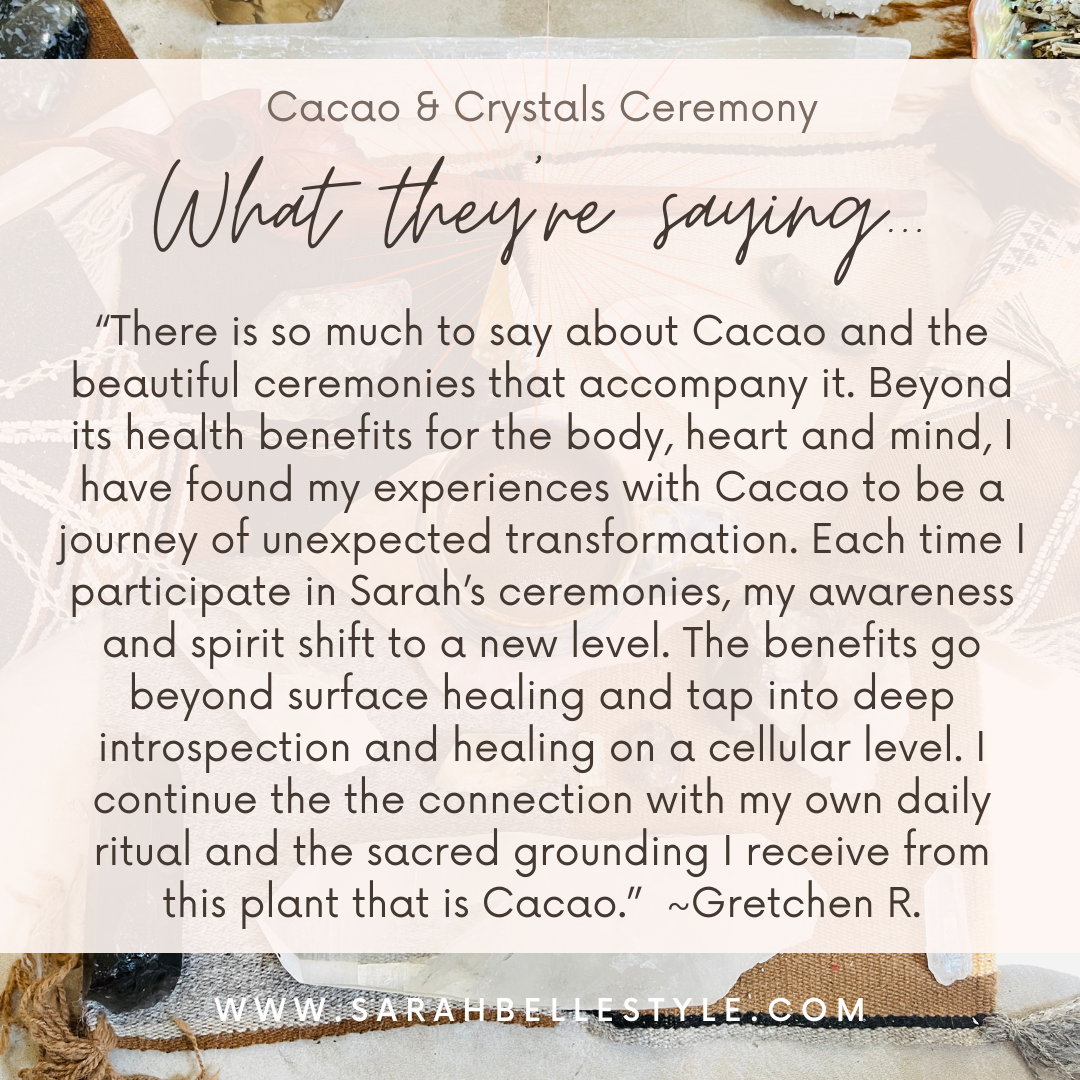 Cacao & Crystals Ceremony

What they're saying...

"There is so much to say about Cacao and the beautiful ceremonies that accompany it. Beyond its health benefits for the body, heart and mind, I have found my experiences with Cacao to be a journey of unexpected transformation. Each time I participate in Sarah's ceremonies, my awareness and spirit shift to a new level. The benefits go beyond surface healing and tap into deep introspection and healing on a cellular level. I continue the the connection with my own daily ritual and the sacred grounding I receive from this plant that is Cacao." ~Gretchen R.

WWW.SARAHBELLESTYLE.COM